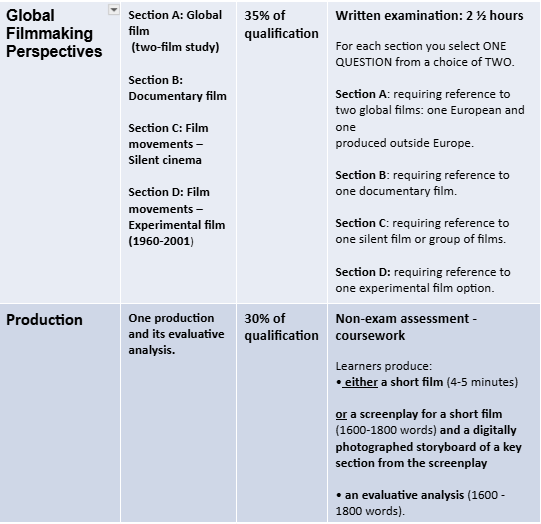 | Global Filmmaking Perspectives | Section A: Global film (two-film study)<br><br>Section B: Documentary film<br><br>Section C: Film movements – Silent cinema<br><br>Section D: Film movements – Experimental film (1960-2001) | 35% of qualification | Written examination: 2 ½ hours<br><br>For each section you select ONE QUESTION from a choice of TWO.<br><br>Section A: requiring reference to two global films: one European and one produced outside Europe.<br><br>Section B: requiring reference to one documentary film.<br><br>Section C: requiring reference to one silent film or group of films.<br><br>Section D: requiring reference to one experimental film option. |
|---|---|---|---|
| Production | One production and its evaluative analysis. | 30% of qualification | Non-exam assessment - coursework<br><br>Learners produce:<br>• either a short film (4-5 minutes)<br><br>or a screenplay for a short film (1600-1800 words) and a digitally photographed storyboard of a key section from the screenplay<br><br>• an evaluative analysis (1600 - 1800 words). |